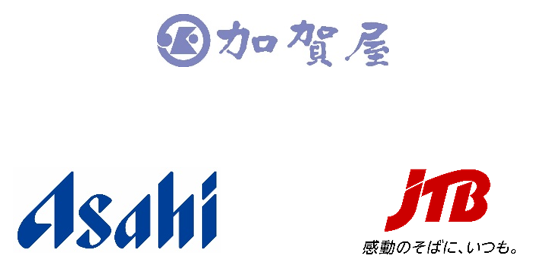 加賀屋

Asahi

JTB
感動のそばに、いつも。